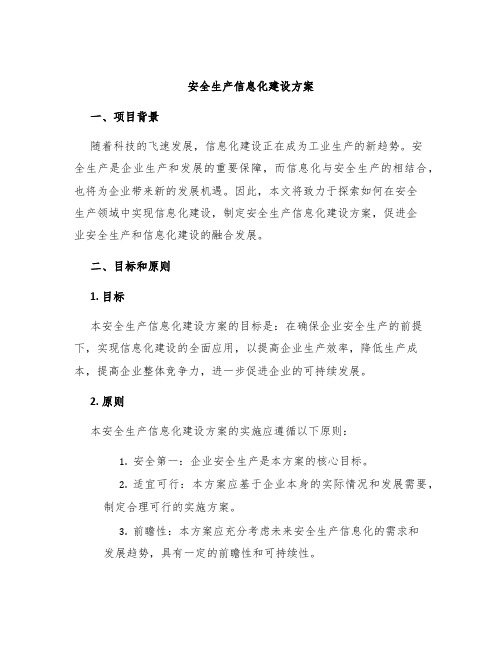 安全生产信息化建设方案

一、项目背景

随着科技的飞速发展，信息化建设正在成为工业生产的新趋势。安全生产是企业生产和发展的重要保障，而信息化与安全生产的相结合，也将为企业带来新的发展机遇。因此，本文将致力于探索如何在安全生产领域中实现信息化建设，制定安全生产信息化建设方案，促进企业安全生产和信息化建设的融合发展。

二、目标和原则

1. 目标

本安全生产信息化建设方案的目标是：在确保企业安全生产的前提下，实现信息化建设的全面应用，以提高企业生产效率，降低生产成本，提高企业整体竞争力，进一步促进企业的可持续发展。

2. 原则

本安全生产信息化建设方案的实施应遵循以下原则：

1. 安全第一：企业安全生产是本方案的核心目标。

2. 适宜可行：本方案应基于企业本身的实际情况和发展需要，制定合理可行的实施方案。

3. 前瞻性：本方案应充分考虑未来安全生产信息化的需求和发展趋势，具有一定的前瞻性和可持续性。